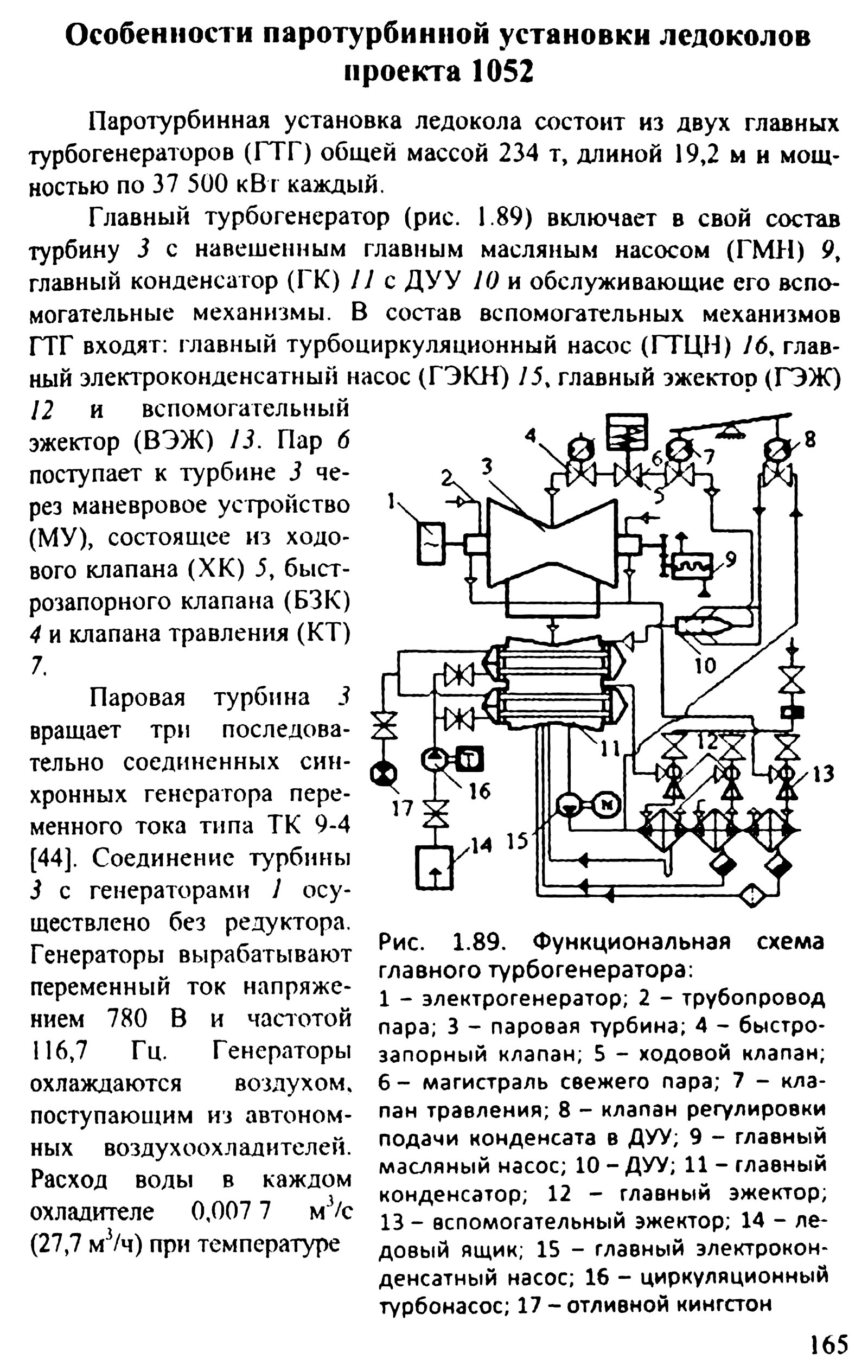 Особенности паротурбинной установки ледоколов проекта 1052

Паротурбинная установка ледокола состоит из двух главных турбогенераторов (ГТГ) общей массой 234 т, длиной 19,2 м и мощностью по 37 500 кВт каждый.

Главный турбогенератор (рис. 1.89) включает в свой состав турбину 3 с навешенным главным масляным насосом (ГМН) 9, главный конденсатор (ГК) 11 с ДУУ 10 и обслуживающие его вспомогательные механизмы. В состав вспомогательных механизмов ГТГ входят: главный турбоциркуляционный насос (ГТЦН) 16, главный электроконденсатный насос (ГЭКН) 15, главный эжектор (ГЭЖ) 12 и вспомогательный эжектор (ВЭЖ) 13. Пар 6 поступает к турбине 3 через маневровое устройство (МУ), состоящее из ходового клапана (ХК) 5, быстрозапорного клапана (БЗК) 4 и клапана травления (КТ) 7.

Паровая турбина 3 вращает три последовательно соединенных синхронных генератора переменного тока типа ТК 9-4 [44]. Соединение турбины 3 с генераторами 1 осуществлено без редуктора. Генераторы вырабатывают переменный ток напряжением 780 В и частотой 116,7 Гц. Генераторы охлаждаются воздухом, поступающим из автономных воздухоохладителей. Расход воды в каждом охладителе 0,007 7 $м^3/с$ (27,7 $м^3/ч$) при температуре

1 2 3 4 5 6 7 8 9 10 11 12 13 14 15 16 17

Рис. 1.89. Функциональная схема главного турбогенератора:
1 – электрогенератор; 2 – трубопровод пара; 3 – паровая турбина; 4 – быстрозапорный клапан; 5 – ходовой клапан; 6 – магистраль свежего пара; 7 – клапан травления; 8 – клапан регулировки подачи конденсата в ДУУ; 9 – главный масляный насос; 10 – ДУУ; 11 – главный конденсатор; 12 – главный эжектор; 13 – вспомогательный эжектор; 14 – ледовый ящик; 15 – главный электроконденсатный насос; 16 – циркуляционный турбонасос; 17 – отливной кингстон

165